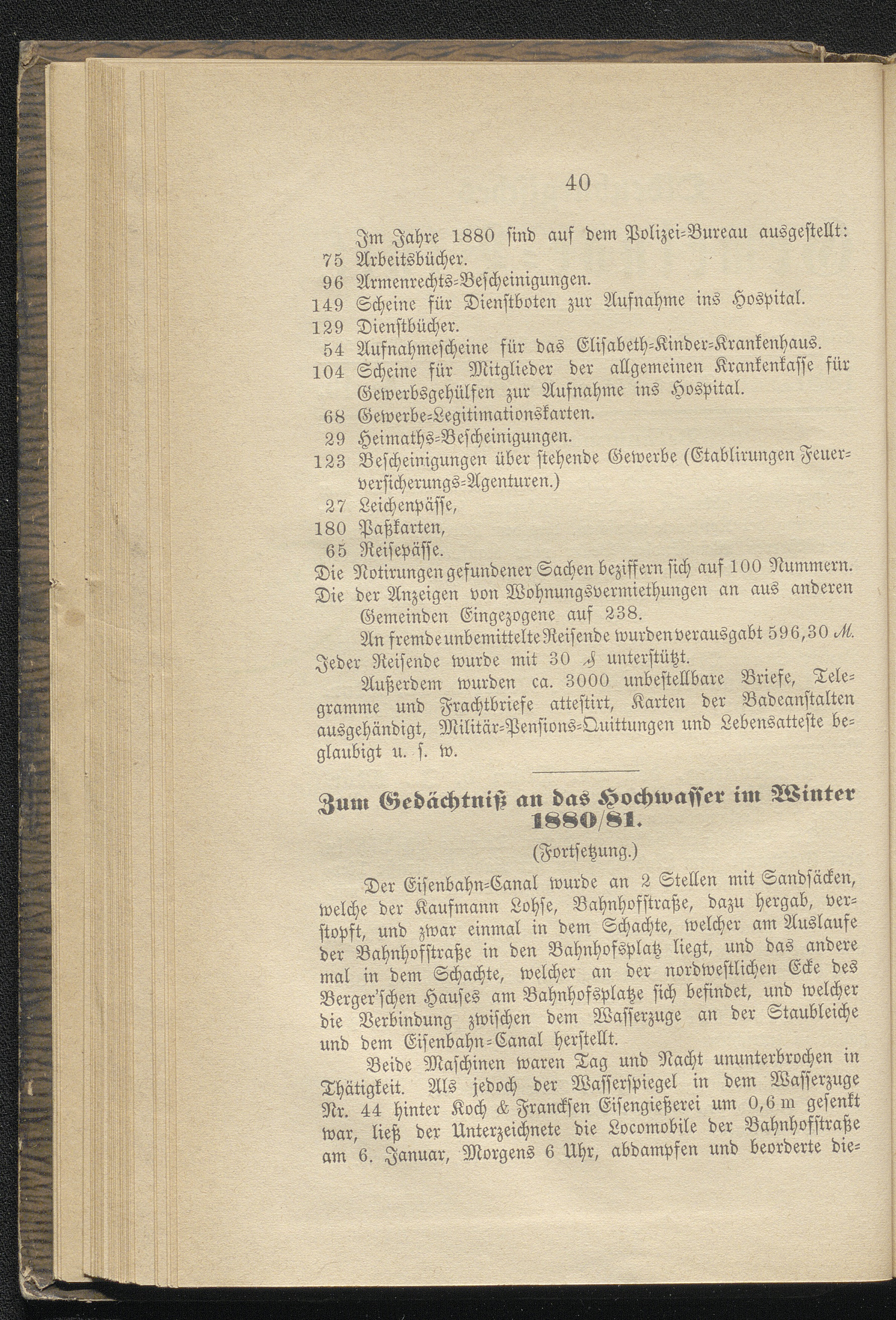 40

Im Jahre 1880 sind auf dem Polizei-Bureau ausgestellt:
75 Arbeitsbücher.
96 Armenrechts-Bescheinigungen.
149 Scheine für Dienstboten zur Aufnahme ins Hospital.
129 Dienstbücher.
54 Aufnahmescheine für das Elisabeth-Kinder-Krankenhaus.
104 Scheine für Mitglieder der allgemeinen Krankenkasse für Gewerbsgehülfen zur Aufnahme ins Hospital.
68 Gewerbe-Legitimationskarten.
29 Heimaths-Bescheinigungen.
123 Bescheinigungen über stehende Gewerbe (Etablirungen Feuerversicherungs-Agenturen.)
27 Leichenpässe,
180 Paßkarten,
65 Reisepässe.
Die Notirungen gefundener Sachen beziffern sich auf 100 Nummern.
Die der Anzeigen von Wohnungsvermiethungen an aus anderen Gemeinden Eingezogene auf 238.

An fremde unbemittelte Reisende wurden verausgabt 596,30 ℳ. Jeder Reisende wurde mit 30 ₰ unterstützt.

Außerdem wurden ca. 3000 unbestellbare Briefe, Telegramme und Frachtbriefe attestirt, Karten der Badeanstalten ausgehändigt, Militär-Pensions-Quittungen und Lebensatteste beglaubigt u. s. w.

Zum Gedächtniß an das Hochwasser im Winter 1880/81.

(Fortsetzung.)

Der Eisenbahn-Canal wurde an 2 Stellen mit Sandsäcken, welche der Kaufmann Lohse, Bahnhofstraße, dazu hergab, verstopft, und zwar einmal in dem Schachte, welcher am Auslaufe der Bahnhofstraße in den Bahnhofsplatz liegt, und das andere mal in dem Schachte, welcher an der nordwestlichen Ecke des Berger'schen Hauses am Bahnhofsplatze sich befindet, und welcher die Verbindung zwischen dem Wasserzuge an der Staubleiche und dem Eisenbahn-Canal herstellt.

Beide Maschinen waren Tag und Nacht ununterbrochen in Thätigkeit. Als jedoch der Wasserspiegel in dem Wasserzuge Nr. 44 hinter Koch & Francksen Eisengießerei um 0,6 m gesenkt war, ließ der Unterzeichnete die Locomobile der Bahnhofstraße am 6. Januar, Morgens 6 Uhr, abdampfen und beorderte die-